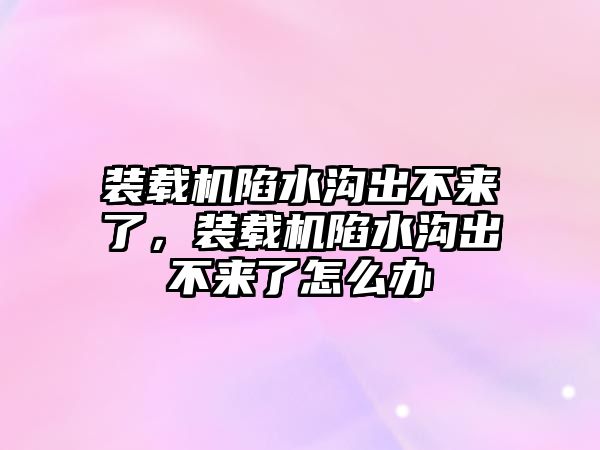 装载机陷水沟出不来了，装载机陷水沟出不来了怎么办